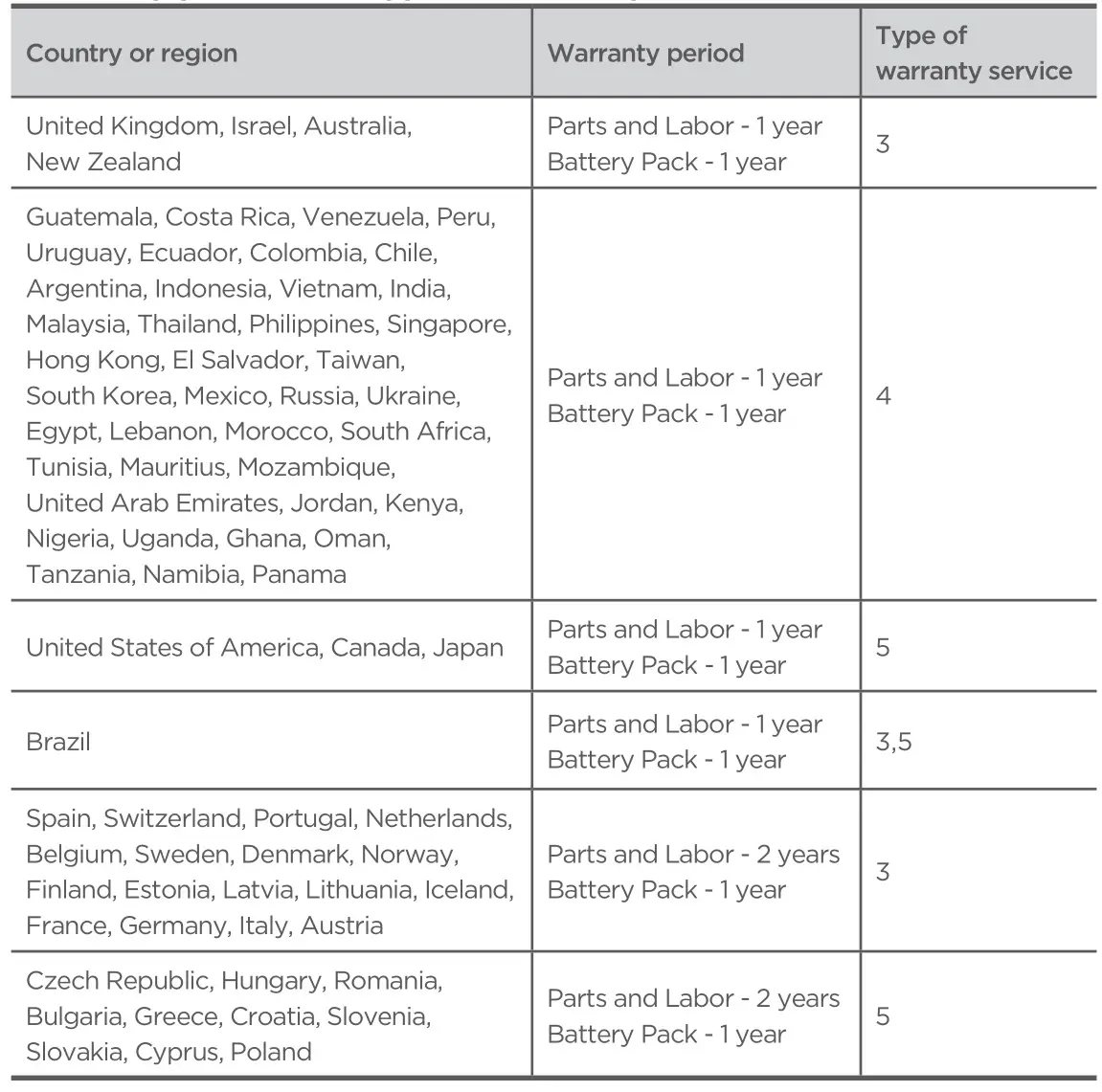 | Country or region | Warranty period | Type of warranty service |
|---|---|---|
| United Kingdom, Israel, Australia, New Zealand | Parts and Labor - 1 year Battery Pack - 1 year | 3 |
| Guatemala, Costa Rica, Venezuela, Peru, Uruguay, Ecuador, Colombia, Chile, Argentina, Indonesia, Vietnam, India, Malaysia, Thailand, Philippines, Singapore, Hong Kong, El Salvador, Taiwan, South Korea, Mexico, Russia, Ukraine, Egypt, Lebanon, Morocco, South Africa, Tunisia, Mauritius, Mozambique, United Arab Emirates, Jordan, Kenya, Nigeria, Uganda, Ghana, Oman, Tanzania, Namibia, Panama | Parts and Labor - 1 year Battery Pack - 1 year | 4 |
| United States of America, Canada, Japan | Parts and Labor - 1 year Battery Pack - 1 year | 5 |
| Brazil | Parts and Labor - 1 year Battery Pack - 1 year | 3,5 |
| Spain, Switzerland, Portugal, Netherlands, Belgium, Sweden, Denmark, Norway, Finland, Estonia, Latvia, Lithuania, Iceland, France, Germany, Italy, Austria | Parts and Labor - 2 years Battery Pack - 1 year | 3 |
| Czech Republic, Hungary, Romania, Bulgaria, Greece, Croatia, Slovenia, Slovakia, Cyprus, Poland | Parts and Labor - 2 years Battery Pack - 1 year | 5 |